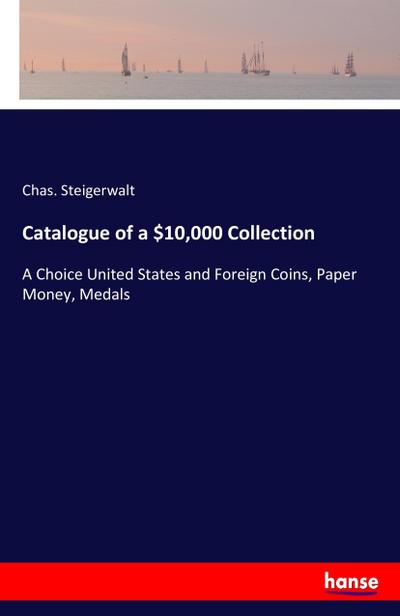 Chas. Steigerwalt

Catalogue of a \$10,000 Collection

A Choice United States and Foreign Coins, Paper Money, Medals

hanse